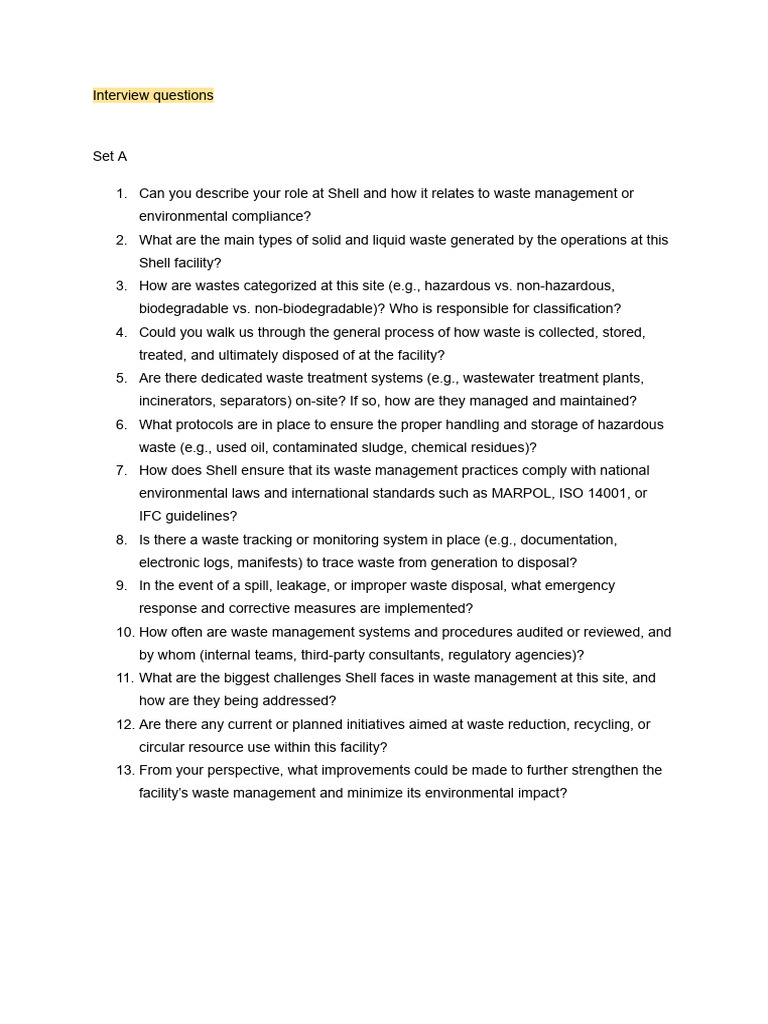 Interview questions

Set A

1. Can you describe your role at Shell and how it relates to waste management or environmental compliance?
2. What are the main types of solid and liquid waste generated by the operations at this Shell facility?
3. How are wastes categorized at this site (e.g., hazardous vs. non-hazardous, biodegradable vs. non-biodegradable)? Who is responsible for classification?
4. Could you walk us through the general process of how waste is collected, stored, treated, and ultimately disposed of at the facility?
5. Are there dedicated waste treatment systems (e.g., wastewater treatment plants, incinerators, separators) on-site? If so, how are they managed and maintained?
6. What protocols are in place to ensure the proper handling and storage of hazardous waste (e.g., used oil, contaminated sludge, chemical residues)?
7. How does Shell ensure that its waste management practices comply with national environmental laws and international standards such as MARPOL, ISO 14001, or IFC guidelines?
8. Is there a waste tracking or monitoring system in place (e.g., documentation, electronic logs, manifests) to trace waste from generation to disposal?
9. In the event of a spill, leakage, or improper waste disposal, what emergency response and corrective measures are implemented?
10. How often are waste management systems and procedures audited or reviewed, and by whom (internal teams, third-party consultants, regulatory agencies)?
11. What are the biggest challenges Shell faces in waste management at this site, and how are they being addressed?
12. Are there any current or planned initiatives aimed at waste reduction, recycling, or circular resource use within this facility?
13. From your perspective, what improvements could be made to further strengthen the facility's waste management and minimize its environmental impact?